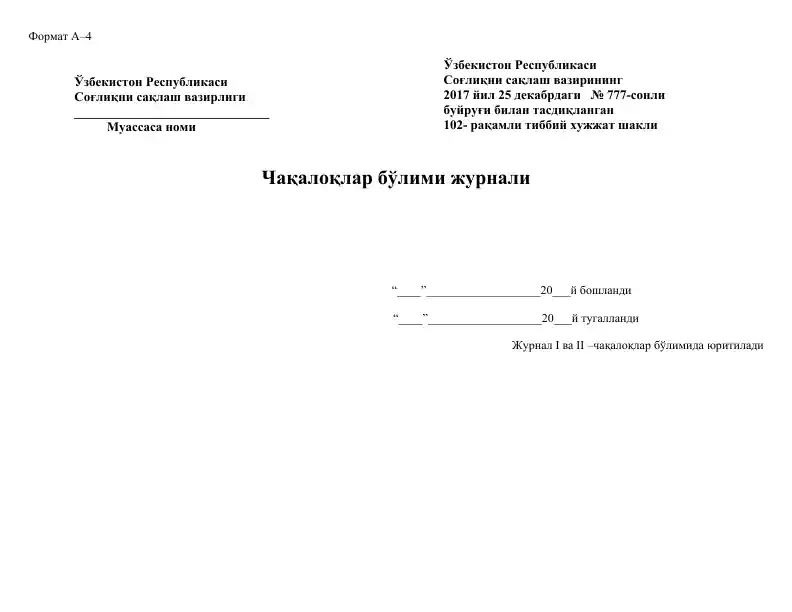 Формат А–4

Ўзбекистон Республикаси
Соғлиқни сақлаш вазирлиги
____
Муассаса номи

Ўзбекистон Республикаси
Соғлиқни сақлаш вазирининг
2017 йил 25 декабрдаги № 777-сонли
буйруғи билан тасдиқланган
102- рақамли тиббий хужжат шакли

Чақалоқлар бўлими журнали

"____"____20____й бошланди

"____"____20____й тугалланди

Журнал I ва II –чақалоқлар бўлимида юритилади